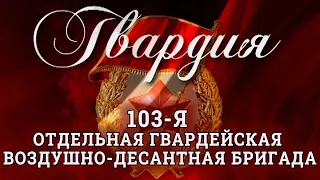 Гвардия

103-Я
ОТДЕЛЬНАЯ ГВАРДЕЙСКАЯ
ВОЗДУШНО-ДЕСАНТНАЯ БРИГАДА